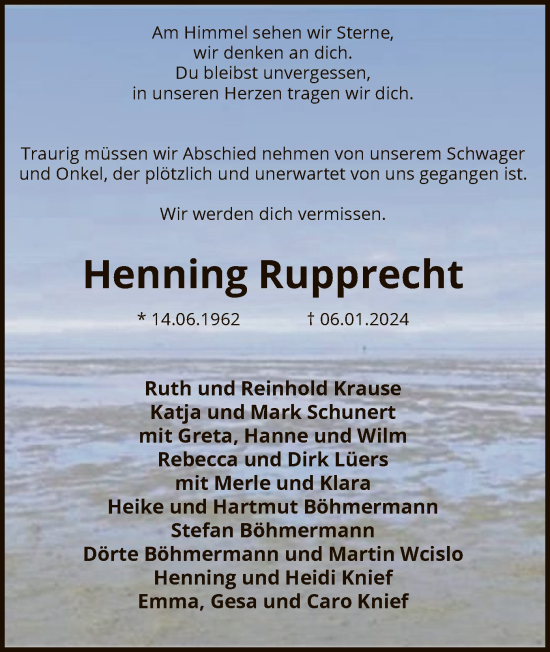 Am Himmel sehen wir Sterne,
wir denken an dich.
Du bleibst unvergessen,
in unseren Herzen tragen wir dich.

Traurig müssen wir Abschied nehmen von unserem Schwager und Onkel, der plötzlich und unerwartet von uns gegangen ist.

Wir werden dich vermissen.

Henning Rupprecht

* 14.06.1962 † 06.01.2024

Ruth und Reinhold Krause
Katja und Mark Schunert
mit Greta, Hanne und Wilm
Rebecca und Dirk Lüers
mit Merle und Klara
Heike und Hartmut Böhmermann
Stefan Böhmermann
Dörte Böhmermann und Martin Wcislo
Henning und Heidi Knief
Emma, Gesa und Caro Knief